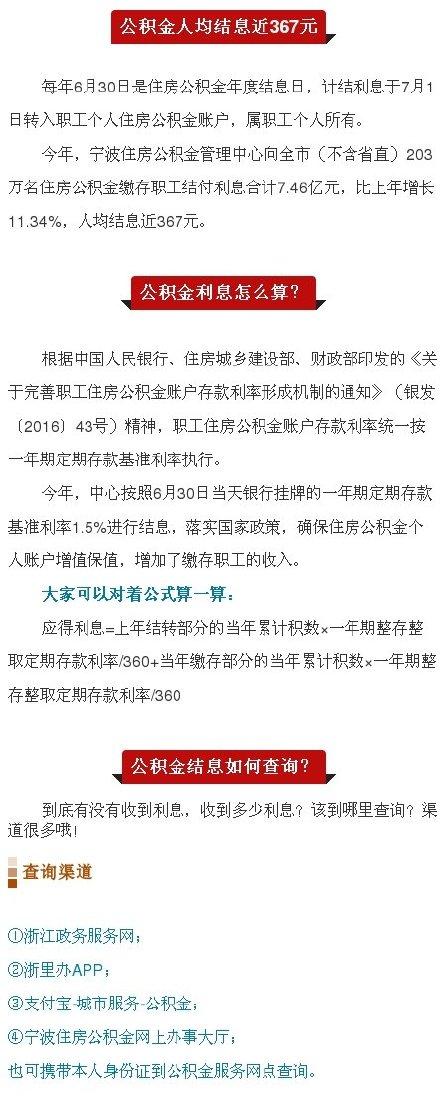 公积金人均结息近367元

每年6月30日是住房公积金年度结息日，计结利息于7月1日转入职工个人住房公积金账户，属职工个人所有。

今年，宁波住房公积金管理中心向全市（不含省直）203万名住房公积金缴存职工结付利息合计7.46亿元，比上年增长11.34%，人均结息近367元。

公积金利息怎么算？

根据中国人民银行、住房城乡建设部、财政部印发的《关于完善职工住房公积金账户存款利率形成机制的通知》（银发〔2016〕43号）精神，职工住房公积金账户存款利率统一按一年期定期存款基准利率执行。

今年，中心按照6月30日当天银行挂牌的一年期定期存款基准利率1.5%进行结息，落实国家政策，确保住房公积金个人账户增值保值，增加了缴存职工的收入。

大家可以对着公式算一算：

应得利息=上年结转部分的当年累计积数×一年期整存整取定期存款利率/360+当年缴存部分的当年累计积数×一年期整存整取定期存款利率/360

公积金结息如何查询？

到底有没有收到利息，收到多少利息？该到哪里查询？渠道很多哦！

查询渠道

①浙江政务服务网；

②浙里办APP；

③支付宝-城市服务-公积金；

④宁波住房公积金网上办事大厅；

也可携带本人身份证到公积金服务网点查询。